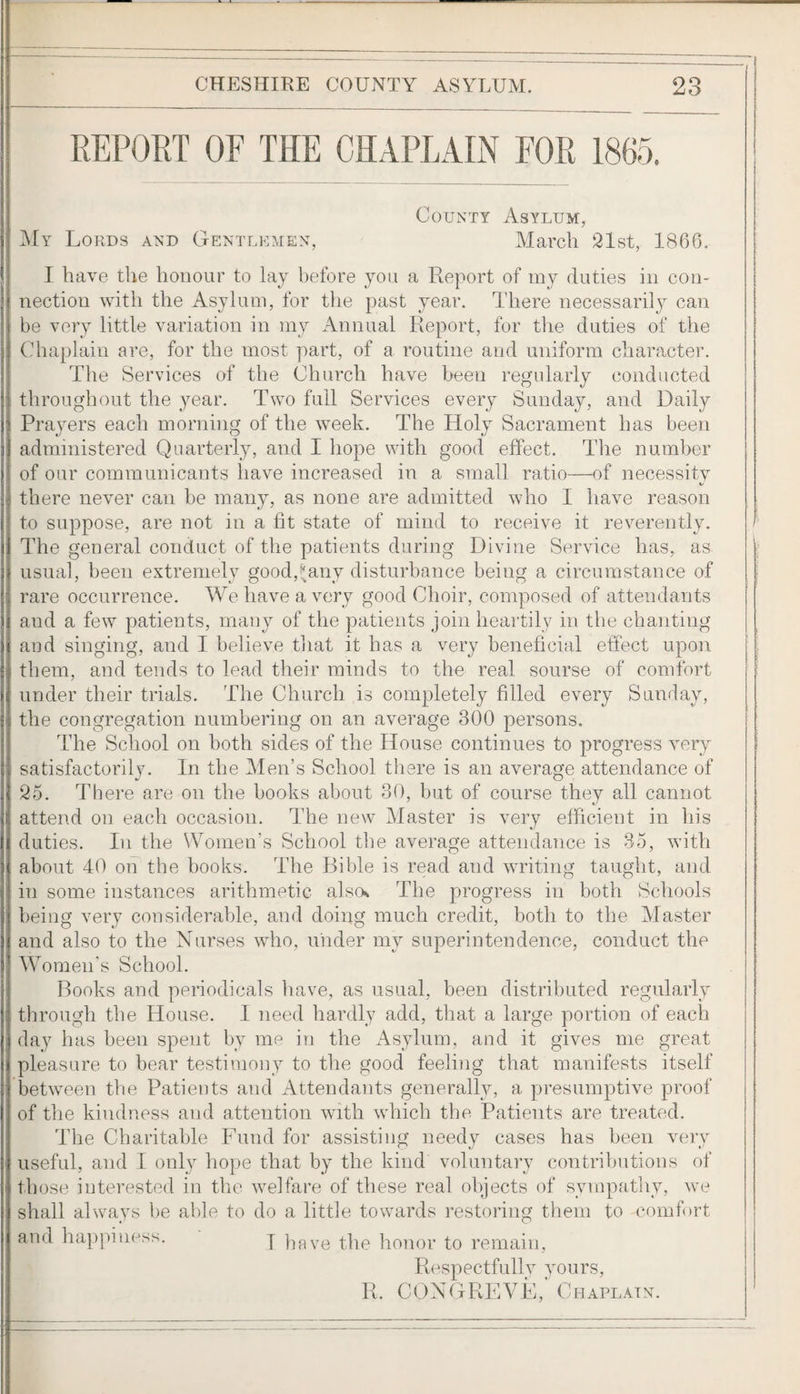 CHESHIRE COUNTY ASYLUM. 23

REPORT OF THE CHAPLAIN FOR 1865.

County Asylum,
My Lords and Gentlemen, March 21st, 1866.

I have the honour to lay before you a Report of my duties in connection with the Asylum, for the past year. There necessarily can be very little variation in my Annual Report, for the duties of the Chaplain are, for the most part, of a routine and uniform character.

The Services of the Church have been regularly conducted throughout the year. Two full Services every Sunday, and Daily Prayers each morning of the week. The Holy Sacrament has been administered Quarterly, and I hope with good effect. The number of our communicants have increased in a small ratio—of necessity there never can be many, as none are admitted who I have reason to suppose, are not in a fit state of mind to receive it reverently. The general conduct of the patients during Divine Service has, as usual, been extremely good, any disturbance being a circumstance of rare occurrence. We have a very good Choir, composed of attendants and a few patients, many of the patients join heartily in the chanting and singing, and I believe that it has a very beneficial effect upon them, and tends to lead their minds to the real sourse of comfort under their trials. The Church is completely filled every Sunday, the congregation numbering on an average 300 persons.

The School on both sides of the House continues to progress very satisfactorily. In the Men's School there is an average attendance of 25. There are on the books about 30, but of course they all cannot attend on each occasion. The new Master is very efficient in his duties. In the Women's School the average attendance is 35, with about 40 on the books. The Bible is read and writing taught, and in some instances arithmetic also. The progress in both Schools being very considerable, and doing much credit, both to the Master and also to the Nurses who, under my superintendence, conduct the Women's School.

Books and periodicals have, as usual, been distributed regularly through the House. I need hardly add, that a large portion of each day has been spent by me in the Asylum, and it gives me great pleasure to bear testimony to the good feeling that manifests itself between the Patients and Attendants generally, a presumptive proof of the kindness and attention with which the Patients are treated.

The Charitable Fund for assisting needy cases has been very useful, and I only hope that by the kind voluntary contributions of those interested in the welfare of these real objects of sympathy, we shall always be able to do a little towards restoring them to comfort and happiness.

I have the honor to remain,
Respectfully yours,
R. CONGREVE, Chaplain.